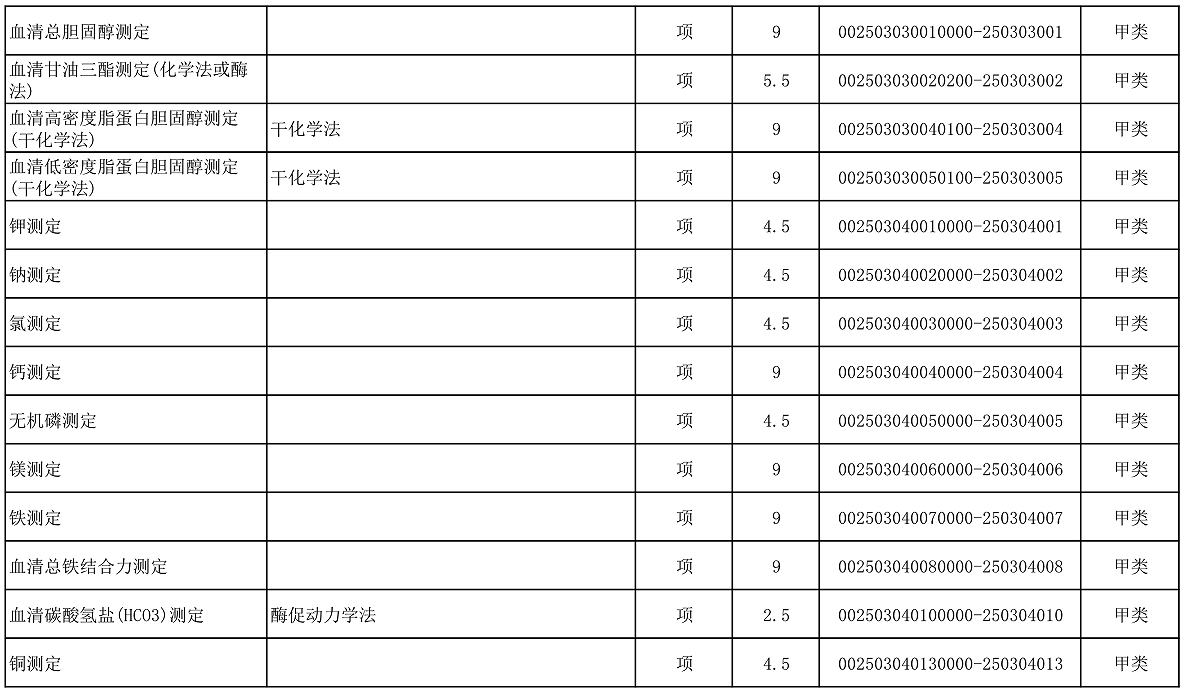 | | | | | | |
|---|---|---|---|---|---|
| 血清总胆固醇测定 | | 项 | 9 | 002503030010000-250303001 | 甲类 |
| 血清甘油三酯测定(化学法或酶法) | | 项 | 5.5 | 002503030020200-250303002 | 甲类 |
| 血清高密度脂蛋白胆固醇测定(干化学法) | 干化学法 | 项 | 9 | 002503030040100-250303004 | 甲类 |
| 血清低密度脂蛋白胆固醇测定(干化学法) | 干化学法 | 项 | 9 | 002503030050100-250303005 | 甲类 |
| 钾测定 | | 项 | 4.5 | 002503040010000-250304001 | 甲类 |
| 钠测定 | | 项 | 4.5 | 002503040020000-250304002 | 甲类 |
| 氯测定 | | 项 | 4.5 | 002503040030000-250304003 | 甲类 |
| 钙测定 | | 项 | 9 | 002503040040000-250304004 | 甲类 |
| 无机磷测定 | | 项 | 4.5 | 002503040050000-250304005 | 甲类 |
| 镁测定 | | 项 | 9 | 002503040060000-250304006 | 甲类 |
| 铁测定 | | 项 | 9 | 002503040070000-250304007 | 甲类 |
| 血清总铁结合力测定 | | 项 | 9 | 002503040080000-250304008 | 甲类 |
| 血清碳酸氢盐(HCO3)测定 | 酶促动力学法 | 项 | 2.5 | 002503040100000-250304010 | 甲类 |
| 铜测定 | | 项 | 4.5 | 002503040130000-250304013 | 甲类 |